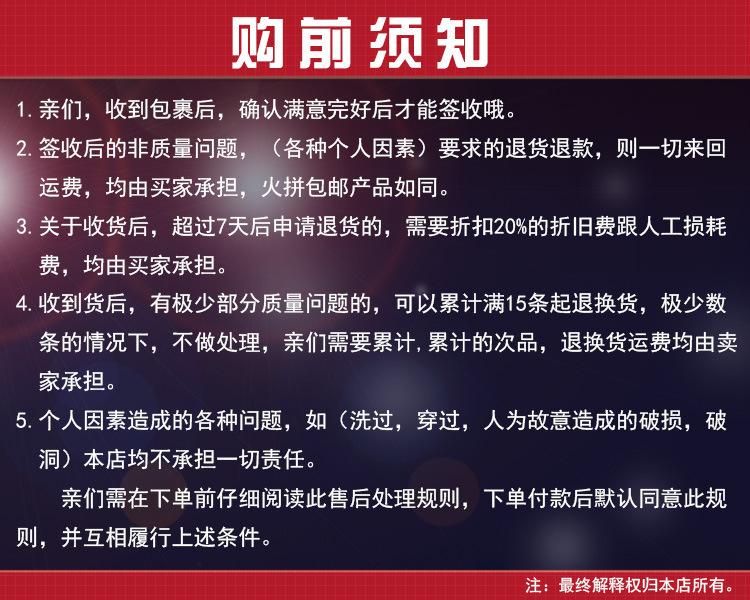 购前须知

1. 亲们，收到包裹后，确认满意完好后才能签收哦。

2. 签收后的非质量问题，（各种个人因素）要求的退货退款，则一切来回运费，均由买家承担，火拼包邮产品如同。

3. 关于收货后，超过7天后申请退货的，需要折扣20%的折旧费跟人工损耗费，均由买家承担。

4. 收到货后，有极少部分质量问题的，可以累计满15条起退换货，极少数条的情况下，不做处理，亲们需要累计，累计的次品，退换货运费均由卖家承担。

5. 个人因素造成的各种问题，如（洗过，穿过，人为故意造成的破损，破洞）本店均不承担一切责任。

亲们需在下单前仔细阅读此售后处理规则，下单付款后默认同意此规则，并互相履行上述条件。

注：最终解释权归本店所有。